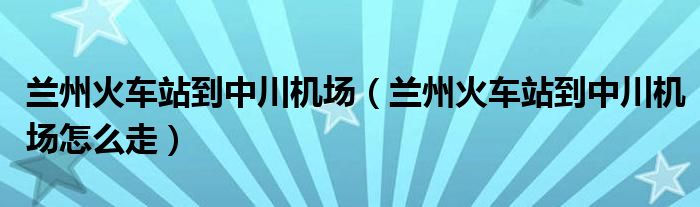 兰州火车站到中川机场（兰州火车站到中川机场怎么走）